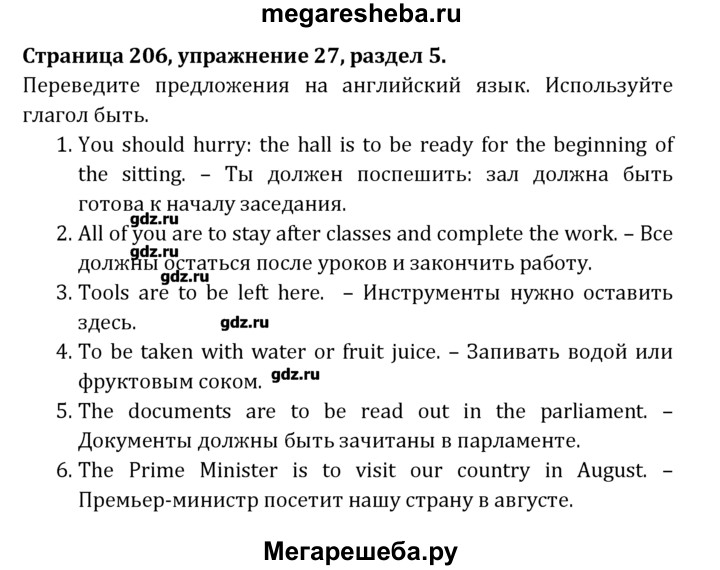 megaresheba.ru

Страница 206, упражнение 27, раздел 5.

Переведите предложения на английский язык. Используйте глагол быть.

1. You should hurry: the hall is to be ready for the beginning of the sitting. – Ты должен поспешить: зал должна быть готова к началу заседания.
2. All of you are to stay after classes and complete the work. – Все должны остаться после уроков и закончить работу.
3. Tools are to be left here. – Инструменты нужно оставить здесь.
4. To be taken with water or fruit juice. – Запивать водой или фруктовым соком.
5. The documents are to be read out in the parliament. – Документы должны быть зачитаны в парламенте.
6. The Prime Minister is to visit our country in August. – Премьер-министр посетит нашу страну в августе.

Мегарешеба.ру

gdz.ru